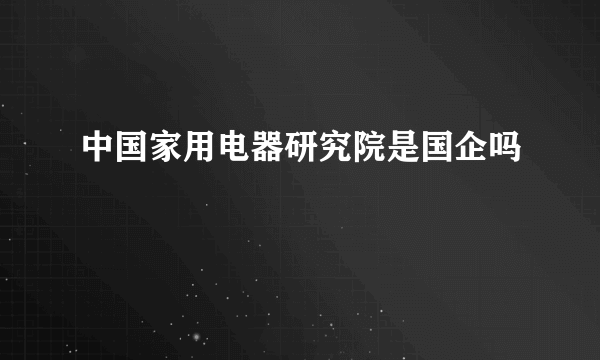 中国家用电器研究院是国企吗